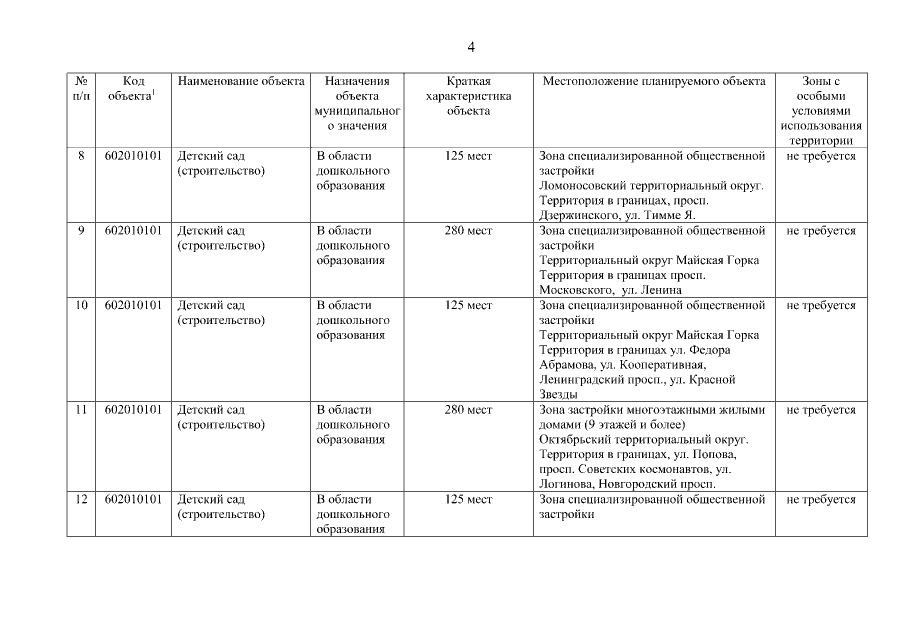 4

| № п/п | Код объекта$^1$ | Наименование объекта | Назначения объекта муниципального значения | Краткая характеристика объекта | Местоположение планируемого объекта | Зоны с особыми условиями использования территории |
|---|---|---|---|---|---|---|
| 8 | 602010101 | Детский сад (строительство) | В области дошкольного образования | 125 мест | Зона специализированной общественной застройки Ломоносовский территориальный округ. Территория в границах, просп. Дзержинского, ул. Тимме Я. | не требуется |
| 9 | 602010101 | Детский сад (строительство) | В области дошкольного образования | 280 мест | Зона специализированной общественной застройки Территориальный округ Майская Горка Территория в границах просп. Московского, ул. Ленина | не требуется |
| 10 | 602010101 | Детский сад (строительство) | В области дошкольного образования | 125 мест | Зона специализированной общественной застройки Территориальный округ Майская Горка Территория в границах ул. Федора Абрамова, ул. Кооперативная, Ленинградский просп., ул. Красной Звезды | не требуется |
| 11 | 602010101 | Детский сад (строительство) | В области дошкольного образования | 280 мест | Зона застройки многоэтажными жилыми домами (9 этажей и более) Октябрьский территориальный округ. Территория в границах, ул. Попова, просп. Советских космонавтов, ул. Логинова, Новгородский просп. | не требуется |
| 12 | 602010101 | Детский сад (строительство) | В области дошкольного образования | 125 мест | Зона специализированной общественной застройки | не требуется |